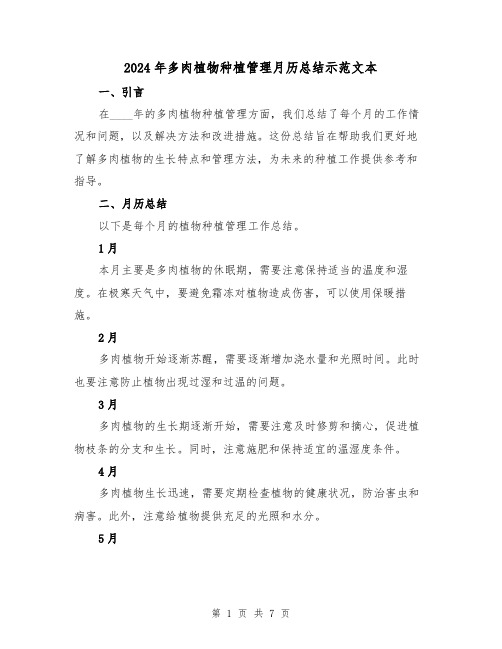 2024年多肉植物种植管理月历总结示范文本

一、引言

在____年的多肉植物种植管理方面，我们总结了每个月的工作情况和问题，以及解决方法和改进措施。这份总结旨在帮助我们更好地了解多肉植物的生长特点和管理方法，为未来的种植工作提供参考和指导。

二、月历总结

以下是每个月的植物种植管理工作总结。

1月

本月主要是多肉植物的休眠期，需要注意保持适当的温度和湿度。在极寒天气中，要避免霜冻对植物造成伤害，可以使用保暖措施。

2月

多肉植物开始逐渐苏醒，需要逐渐增加浇水量和光照时间。此时也要注意防止植物出现过湿和过温的问题。

3月

多肉植物的生长期逐渐开始，需要注意及时修剪和摘心，促进植物枝条的分支和生长。同时，注意施肥和保持适宜的温湿度条件。

4月

多肉植物生长迅速，需要定期检查植物的健康状况，防治害虫和病害。此外，注意给植物提供充足的光照和水分。

5月

第 1 页 共 7 页